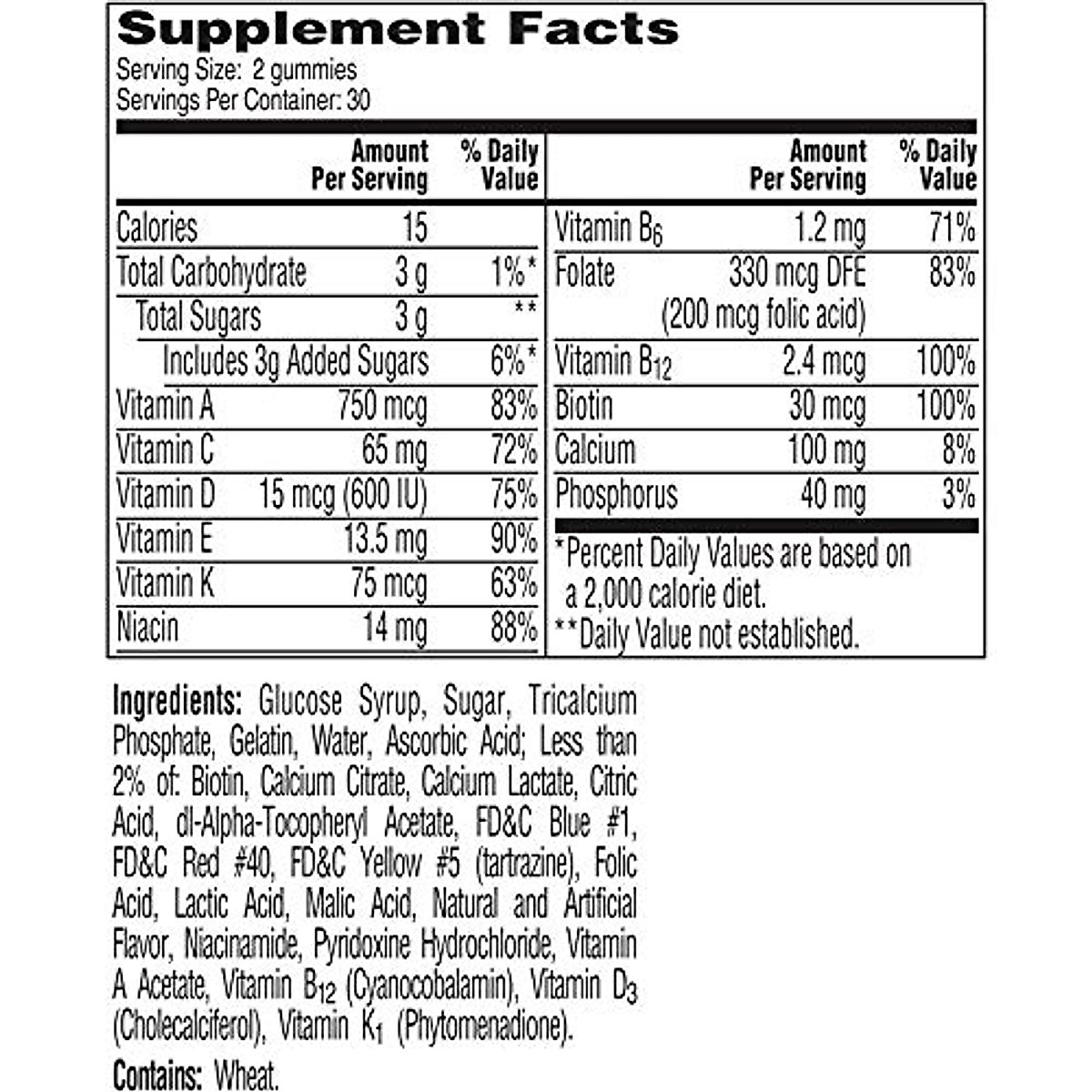 Supplement Facts
Serving Size: 2 gummies
Servings Per Container: 30

| | Amount Per Serving | % Daily Value |
|---|---|---|
| Calories | 15 | |
| Total Carbohydrate | 3 g | 1%* |
| Total Sugars | 3 g | ** |
| Includes 3g Added Sugars | | 6%* |
| Vitamin A | 750 mcg | 83% |
| Vitamin C | 65 mg | 72% |
| Vitamin D | 15 mcg (600 IU) | 75% |
| Vitamin E | 13.5 mg | 90% |
| Vitamin K | 75 mcg | 63% |
| Niacin | 14 mg | 88% |

| | Amount Per Serving | % Daily Value |
|---|---|---|
| Vitamin $B_6$ | 1.2 mg | 71% |
| Folate | 330 mcg DFE (200 mcg folic acid) | 83% |
| Vitamin $B_{12}$ | 2.4 mcg | 100% |
| Biotin | 30 mcg | 100% |
| Calcium | 100 mg | 8% |
| Phosphorus | 40 mg | 3% |

*Percent Daily Values are based on a 2,000 calorie diet.
**Daily Value not established.

Ingredients: Glucose Syrup, Sugar, Tricalcium Phosphate, Gelatin, Water, Ascorbic Acid; Less than 2% of: Biotin, Calcium Citrate, Calcium Lactate, Citric Acid, dl-Alpha-Tocopheryl Acetate, FD&C Blue #1, FD&C Red #40, FD&C Yellow #5 (tartrazine), Folic Acid, Lactic Acid, Malic Acid, Natural and Artificial Flavor, Niacinamide, Pyridoxine Hydrochloride, Vitamin A Acetate, Vitamin $B_{12}$ (Cyanocobalamin), Vitamin $D_3$ (Cholecalciferol), Vitamin $K_1$ (Phytomenadione).

Contains: Wheat.